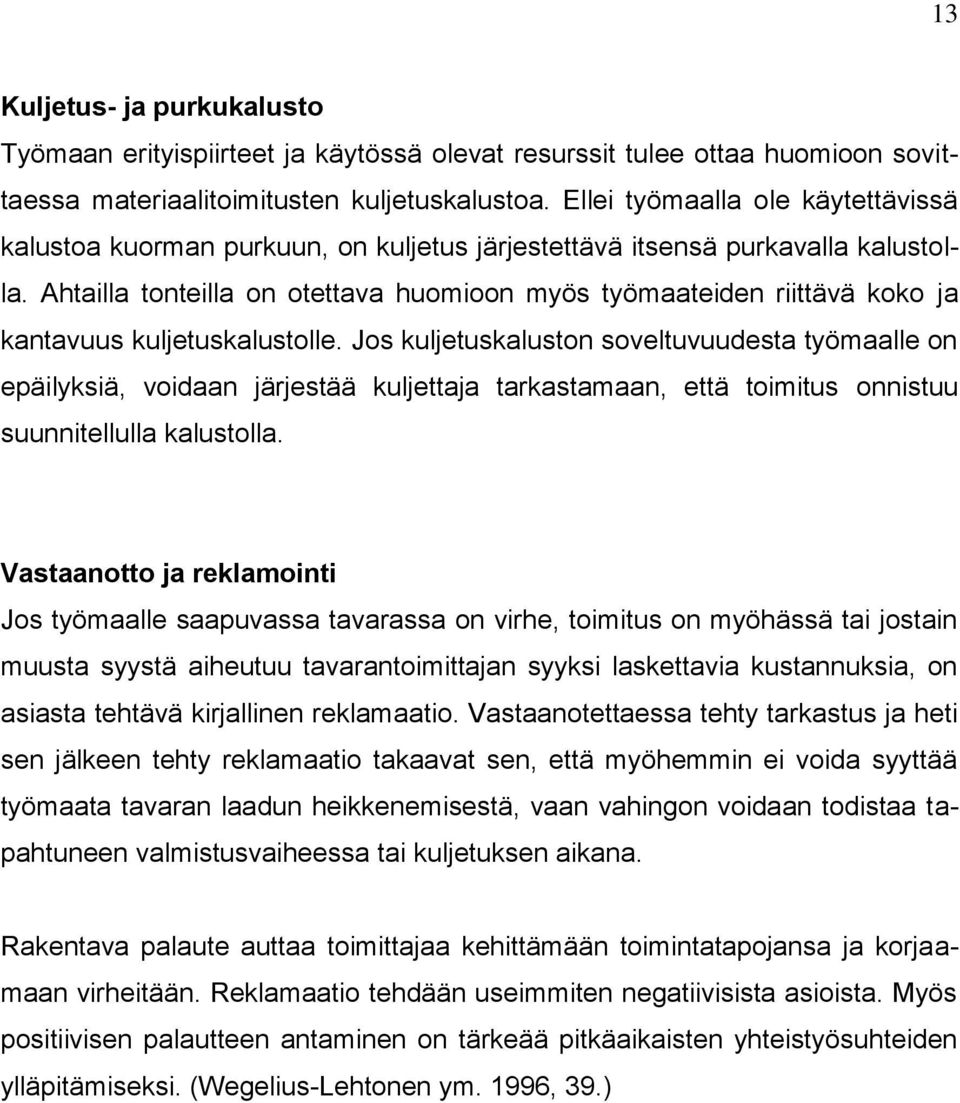 13

Kuljetus- ja purkukalusto

Työmaan erityispiirteet ja käytössä olevat resurssit tulee ottaa huomioon sovittaessa materiaalitoimitusten kuljetuskalustoa. Ellei työmaalla ole käytettävissä kalustoa kuorman purkuun, on kuljetus järjestettävä itsensä purkavalla kalustolla. Ahtailla tonteilla on otettava huomioon myös työmaateiden riittävä koko ja kantavuus kuljetuskalustolle. Jos kuljetuskaluston soveltuvuudesta työmaalle on epäilyksiä, voidaan järjestää kuljettaja tarkastamaan, että toimitus onnistuu suunnitellulla kalustolla.

Vastaanotto ja reklamointi

Jos työmaalle saapuvassa tavarassa on virhe, toimitus on myöhässä tai jostain muusta syystä aiheutuu tavarantoimittajan syyksi laskettavia kustannuksia, on asiasta tehtävä kirjallinen reklamaatio. Vastaanotettaessa tehty tarkastus ja heti sen jälkeen tehty reklamaatio takaavat sen, että myöhemmin ei voida syyttää työmaata tavaran laadun heikkenemisestä, vaan vahingon voidaan todistaa tapahtuneen valmistusvaiheessa tai kuljetuksen aikana.

Rakentava palaute auttaa toimittajaa kehittämään toimintatapojansa ja korjaamaan virheitään. Reklamaatio tehdään useimmiten negatiivisista asioista. Myös positiivisen palautteen antaminen on tärkeää pitkäaikaisten yhteistyösuhteiden ylläpitämiseksi. (Wegelius-Lehtonen ym. 1996, 39.)